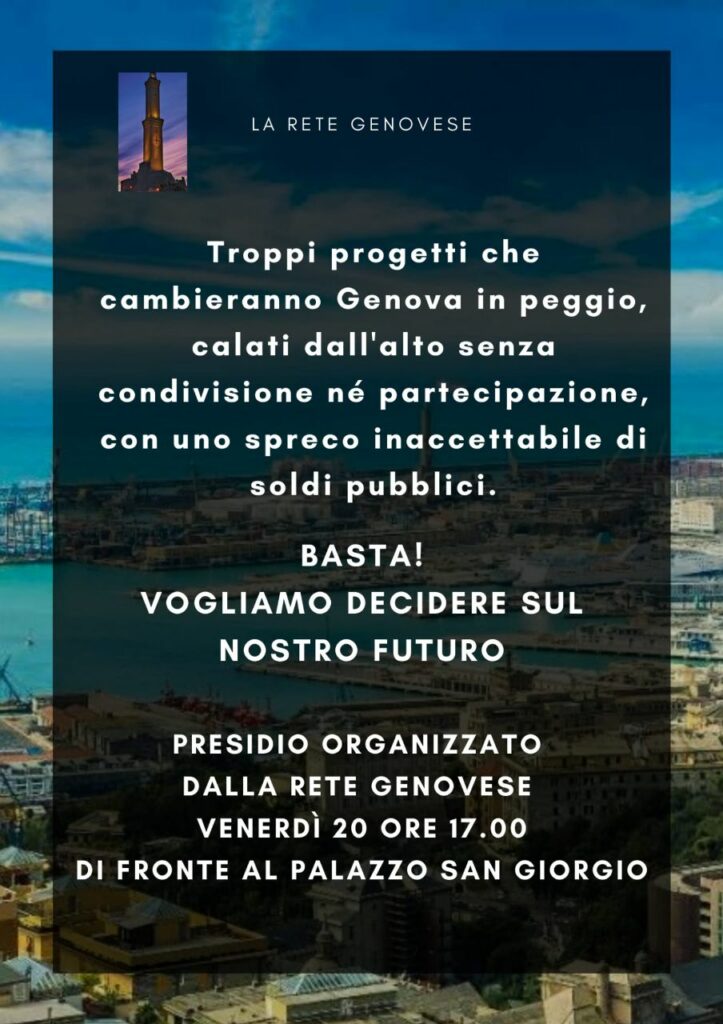 LA RETE GENOVESE

Troppi progetti che cambieranno Genova in peggio, calati dall'alto senza condivisione né partecipazione, con uno spreco inaccettabile di soldi pubblici.

BASTA!
VOGLIAMO DECIDERE SUL NOSTRO FUTURO

PRESIDIO ORGANIZZATO
DALLA RETE GENOVESE
VENERDÌ 20 ORE 17.00
DI FRONTE AL PALAZZO SAN GIORGIO